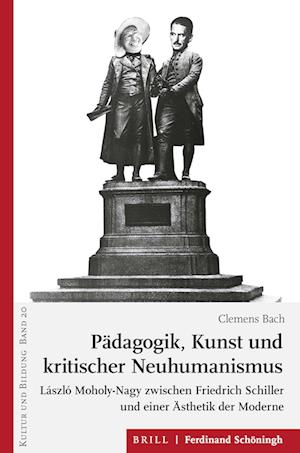 Kultur und Bildung Band 20

Clemens Bach

Pädagogik, Kunst und kritischer Neuhumanismus

László Moholy-Nagy zwischen Friedrich Schiller und einer Ästhetik der Moderne

BRILL | Ferdinand Schöningh